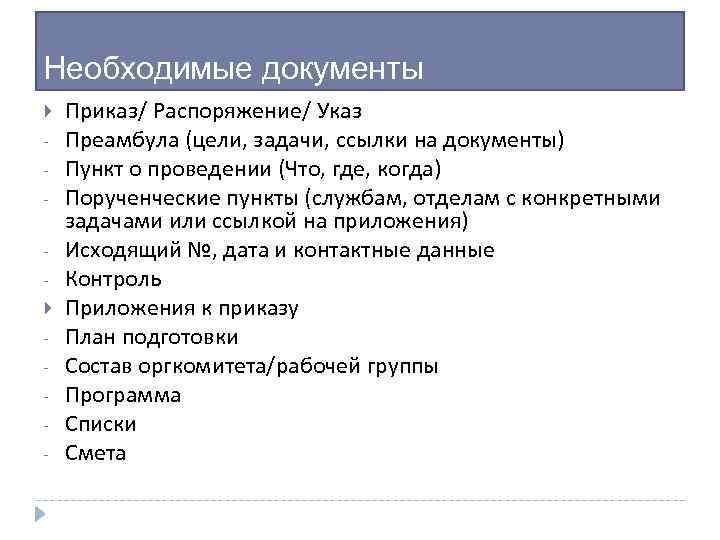 Необходимые документы

Приказ/ Распоряжение/ Указ
- Преамбула (цели, задачи, ссылки на документы)
- Пункт о проведении (Что, где, когда)
- Порученческие пункты (службам, отделам с конкретными задачами или ссылкой на приложения)
- Исходящий №, дата и контактные данные
- Контроль

Приложения к приказу
- План подготовки
- Состав оргкомитета/рабочей группы
- Программа
- Списки
- Смета